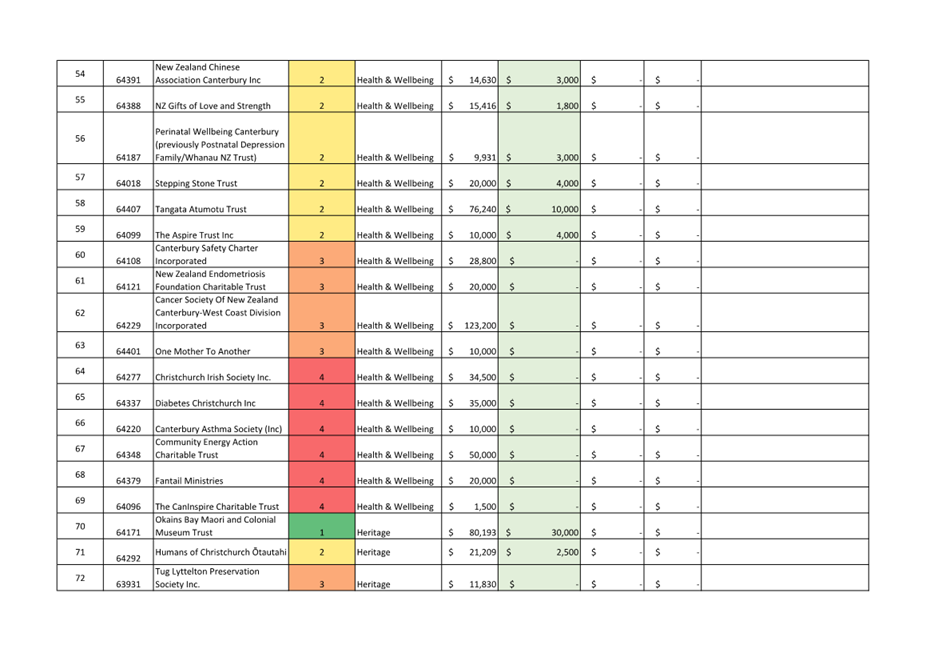 | | | | | | | | | | |
|---|---|---|---|---|---|---|---|---|---|
| 54 | 64391 | New Zealand Chinese Association Canterbury Inc | 2 | Health & Wellbeing | $ 14,630 | $ 3,000 | $ - | $ - | |
| 55 | 64388 | NZ Gifts of Love and Strength | 2 | Health & Wellbeing | $ 15,416 | $ 1,800 | $ - | $ - | |
| 56 | 64187 | Perinatal Wellbeing Canterbury (previously Postnatal Depression Family/Whanau NZ Trust) | 2 | Health & Wellbeing | $ 9,931 | $ 3,000 | $ - | $ - | |
| 57 | 64018 | Stepping Stone Trust | 2 | Health & Wellbeing | $ 20,000 | $ 4,000 | $ - | $ - | |
| 58 | 64407 | Tangata Atumotu Trust | 2 | Health & Wellbeing | $ 76,240 | $ 10,000 | $ - | $ - | |
| 59 | 64099 | The Aspire Trust Inc | 2 | Health & Wellbeing | $ 10,000 | $ 4,000 | $ - | $ - | |
| 60 | 64108 | Canterbury Safety Charter Incorporated | 3 | Health & Wellbeing | $ 28,800 | $ - | $ - | $ - | |
| 61 | 64121 | New Zealand Endometriosis Foundation Charitable Trust | 3 | Health & Wellbeing | $ 20,000 | $ - | $ - | $ - | |
| 62 | 64229 | Cancer Society Of New Zealand Canterbury-West Coast Division Incorporated | 3 | Health & Wellbeing | $ 123,200 | $ - | $ - | $ - | |
| 63 | 64401 | One Mother To Another | 3 | Health & Wellbeing | $ 10,000 | $ - | $ - | $ - | |
| 64 | 64277 | Christchurch Irish Society Inc. | 4 | Health & Wellbeing | $ 34,500 | $ - | $ - | $ - | |
| 65 | 64337 | Diabetes Christchurch Inc | 4 | Health & Wellbeing | $ 35,000 | $ - | $ - | $ - | |
| 66 | 64220 | Canterbury Asthma Society (Inc) | 4 | Health & Wellbeing | $ 10,000 | $ - | $ - | $ - | |
| 67 | 64348 | Community Energy Action Charitable Trust | 4 | Health & Wellbeing | $ 50,000 | $ - | $ - | $ - | |
| 68 | 64379 | Fantail Ministries | 4 | Health & Wellbeing | $ 20,000 | $ - | $ - | $ - | |
| 69 | 64096 | The CanInspire Charitable Trust | 4 | Health & Wellbeing | $ 1,500 | $ - | $ - | $ - | |
| 70 | 64171 | Okains Bay Maori and Colonial Museum Trust | 1 | Heritage | $ 80,193 | $ 30,000 | $ - | $ - | |
| 71 | 64292 | Humans of Christchurch Ōtautahi | 2 | Heritage | $ 21,209 | $ 2,500 | $ - | $ - | |
| 72 | 63931 | Tug Lyttelton Preservation Society Inc. | 3 | Heritage | $ 11,830 | $ - | $ - | $ - | |